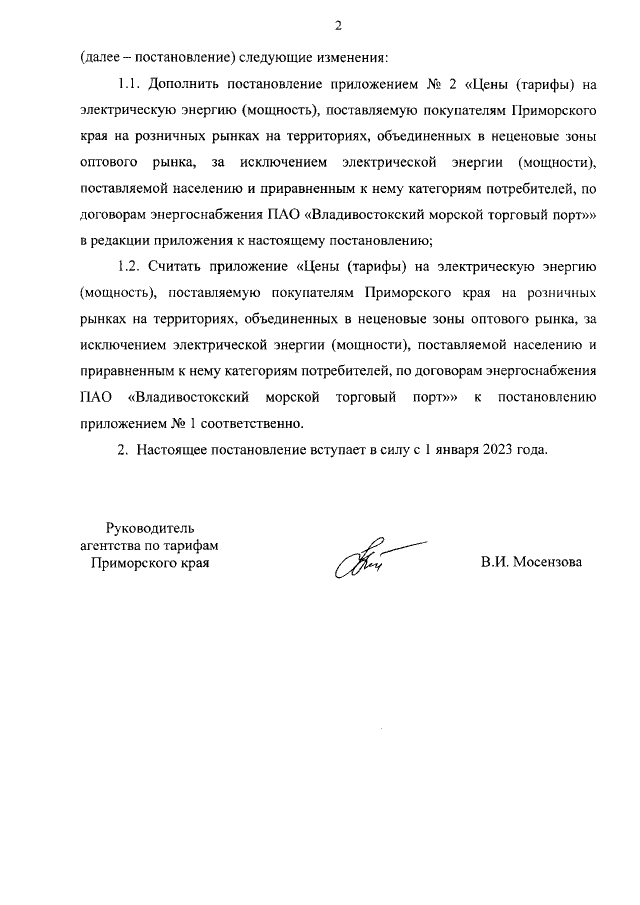 2

(далее – постановление) следующие изменения:

1.1. Дополнить постановление приложением № 2 «Цены (тарифы) на электрическую энергию (мощность), поставляемую покупателям Приморского края на розничных рынках на территориях, объединенных в неценовые зоны оптового рынка, за исключением электрической энергии (мощности), поставляемой населению и приравненным к нему категориям потребителей, по договорам энергоснабжения ПАО «Владивостокский морской торговый порт»» в редакции приложения к настоящему постановлению;

1.2. Считать приложение «Цены (тарифы) на электрическую энергию (мощность), поставляемую покупателям Приморского края на розничных рынках на территориях, объединенных в неценовые зоны оптового рынка, за исключением электрической энергии (мощности), поставляемой населению и приравненным к нему категориям потребителей, по договорам энергоснабжения ПАО «Владивостокский морской торговый порт»» к постановлению приложением № 1 соответственно.

2. Настоящее постановление вступает в силу с 1 января 2023 года.

Руководитель агентства по тарифам Приморского края

В.И. Мосензова